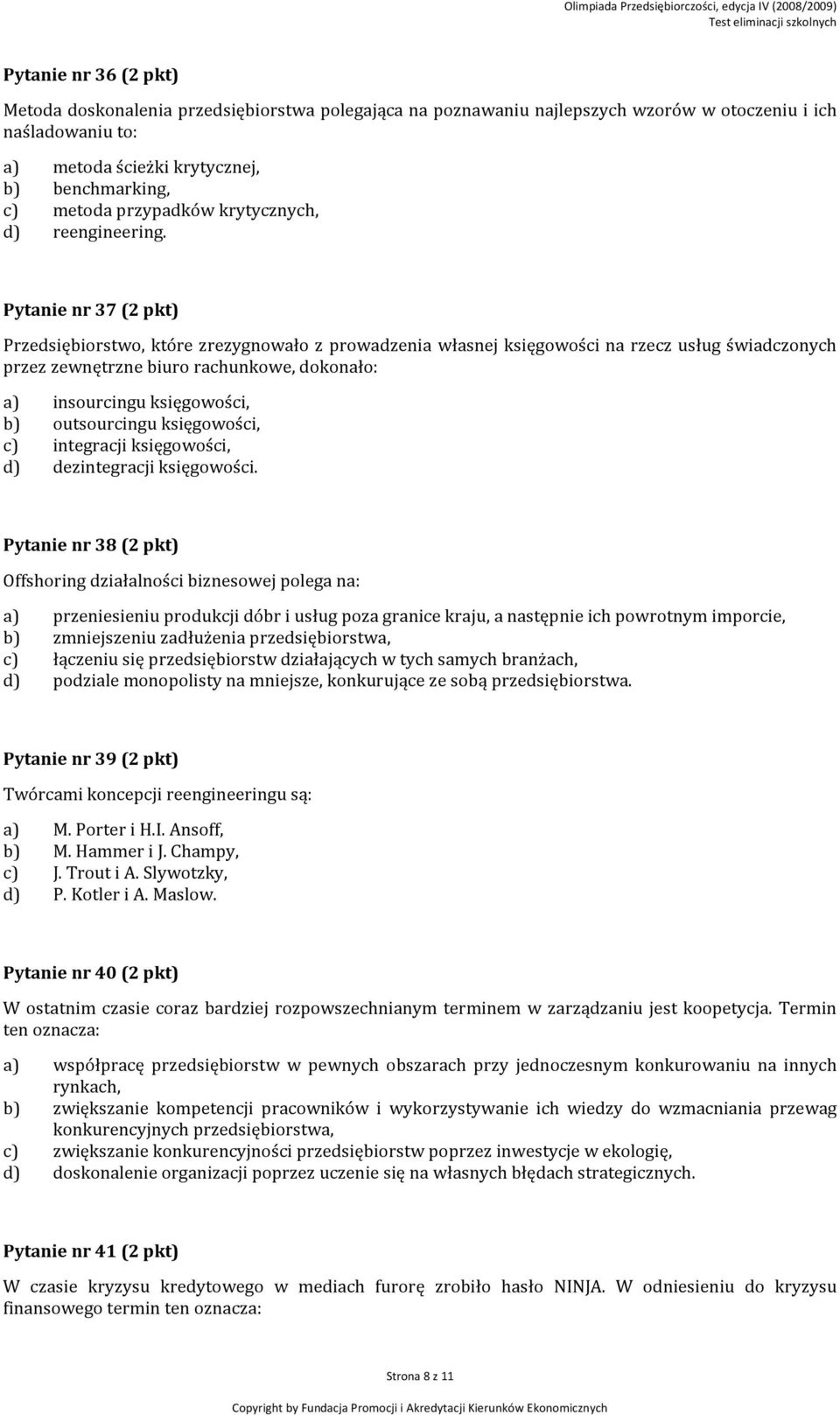 Olimpiada Przedsiębiorczości, edycja IV (2008/2009)
Test eliminacji szkolnych

Pytanie nr 36 (2 pkt)

Metoda doskonalenia przedsiębiorstwa polegająca na poznawaniu najlepszych wzorów w otoczeniu i ich naśladowaniu to:

a) metoda ścieżki krytycznej,
b) benchmarking,
c) metoda przypadków krytycznych,
d) reengineering.

Pytanie nr 37 (2 pkt)

Przedsiębiorstwo, które zrezygnowało z prowadzenia własnej księgowości na rzecz usług świadczonych przez zewnętrzne biuro rachunkowe, dokonało:

a) insourcingu księgowości,
b) outsourcingu księgowości,
c) integracji księgowości,
d) dezintegracji księgowości.

Pytanie nr 38 (2 pkt)

Offshoring działalności biznesowej polega na:

a) przeniesieniu produkcji dóbr i usług poza granice kraju, a następnie ich powrotnym imporcie,
b) zmniejszeniu zadłużenia przedsiębiorstwa,
c) łączeniu się przedsiębiorstw działających w tych samych branżach,
d) podziale monopolisty na mniejsze, konkurujące ze sobą przedsiębiorstwa.

Pytanie nr 39 (2 pkt)

Twórcami koncepcji reengineeringu są:

a) M. Porter i H.I. Ansoff,
b) M. Hammer i J. Champy,
c) J. Trout i A. Slywotzky,
d) P. Kotler i A. Maslow.

Pytanie nr 40 (2 pkt)

W ostatnim czasie coraz bardziej rozpowszechnianym terminem w zarządzaniu jest koopetycja. Termin ten oznacza:

a) współpracę przedsiębiorstw w pewnych obszarach przy jednoczesnym konkurowaniu na innych rynkach,
b) zwiększanie kompetencji pracowników i wykorzystywanie ich wiedzy do wzmacniania przewag konkurencyjnych przedsiębiorstwa,
c) zwiększanie konkurencyjności przedsiębiorstw poprzez inwestycje w ekologię,
d) doskonalenie organizacji poprzez uczenie się na własnych błędach strategicznych.

Pytanie nr 41 (2 pkt)

W czasie kryzysu kredytowego w mediach furorę zrobiło hasło NINJA. W odniesieniu do kryzysu finansowego termin ten oznacza:

Strona 8 z 11

Copyright by Fundacja Promocji i Akredytacji Kierunków Ekonomicznych